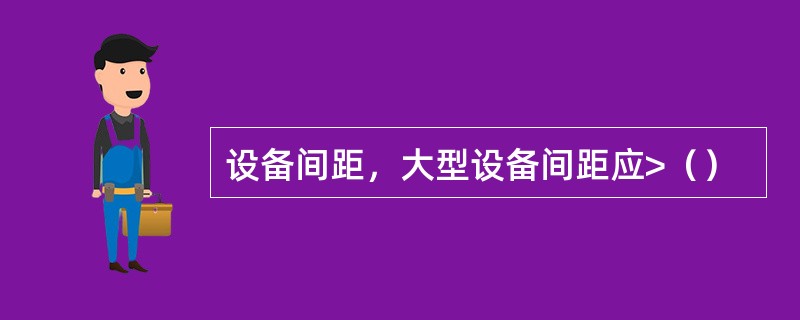 设备间距，大型设备间距应>（）